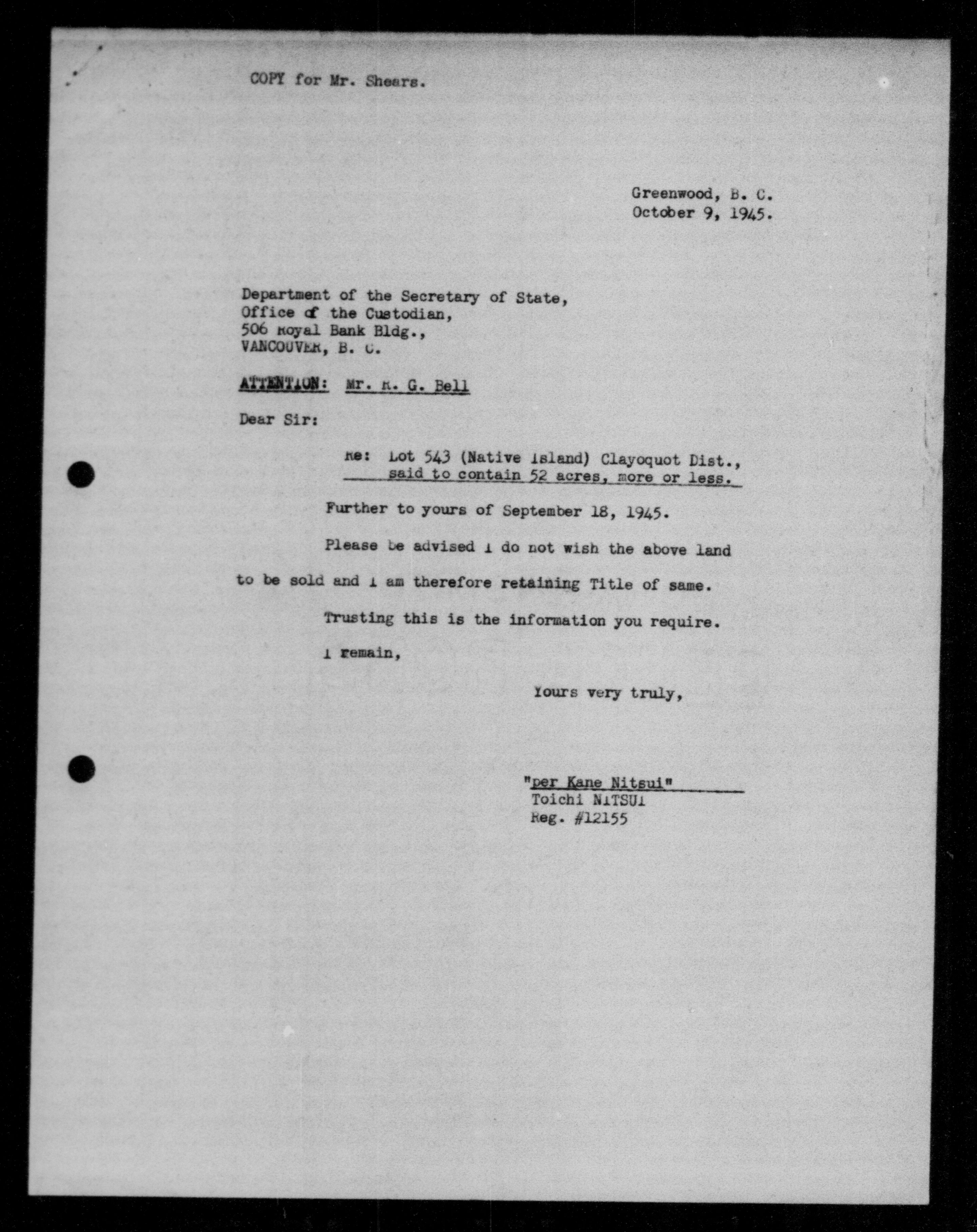 COPY for Mr. Shears.

Greenwood, B. C.
October 9, 1945.

Department of the Secretary of State,
Office of the Custodian,
506 Royal Bank Bldg.,
VANCOUVER, B. C.

ATTENTION: Mr. R. G. Bell

Dear Sir:

Re: Lot 543 (Native Island) Clayoquot Dist., said to contain 52 acres, more or less.

Further to yours of September 18, 1945.

Please be advised I do not wish the above land to be sold and I am therefore retaining Title of same.

Trusting this is the information you require.

I remain,

Yours very truly,

"per Kane Nitsui"
Toichi NITSUI
Reg. #12155